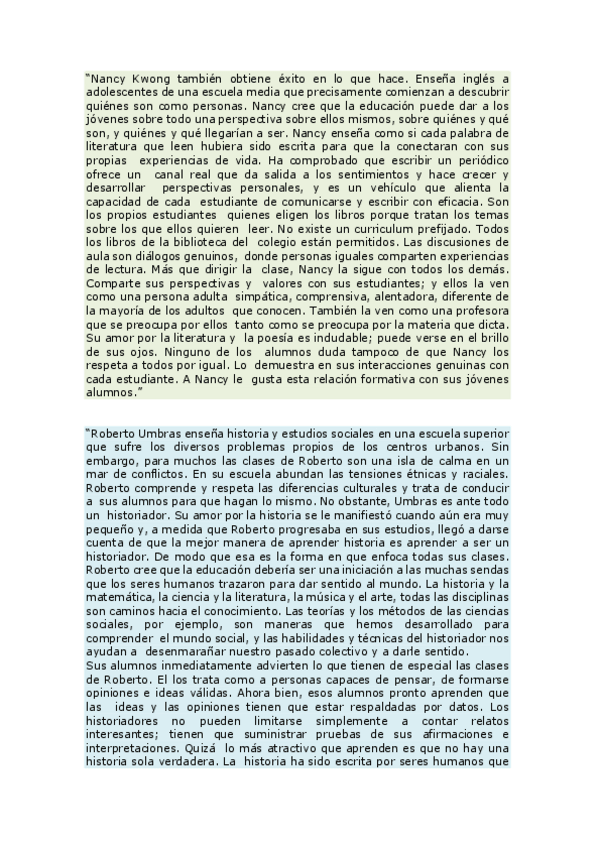 "Nancy Kwong también obtiene éxito en lo que hace. Enseña inglés a adolescentes de una escuela media que precisamente comienzan a descubrir quiénes son como personas. Nancy cree que la educación puede dar a los jóvenes sobre todo una perspectiva sobre ellos mismos, sobre quiénes y qué son, y quiénes y qué llegarían a ser. Nancy enseña como si cada palabra de literatura que leen hubiera sido escrita para que la conectaran con sus propias experiencias de vida. Ha comprobado que escribir un periódico ofrece un canal real que da salida a los sentimientos y hace crecer y desarrollar perspectivas personales, y es un vehículo que alienta la capacidad de cada estudiante de comunicarse y escribir con eficacia. Son los propios estudiantes quienes eligen los libros porque tratan los temas sobre los que ellos quieren leer. No existe un curriculum prefijado. Todos los libros de la biblioteca del colegio están permitidos. Las discusiones de aula son diálogos genuinos, donde personas iguales comparten experiencias de lectura. Más que dirigir la clase, Nancy la sigue con todos los demás. Comparte sus perspectivas y valores con sus estudiantes; y ellos la ven como una persona adulta simpática, comprensiva, alentadora, diferente de la mayoría de los adultos que conocen. También la ven como una profesora que se preocupa por ellos tanto como se preocupa por la materia que dicta. Su amor por la literatura y la poesía es indudable; puede verse en el brillo de sus ojos. Ninguno de los alumnos duda tampoco de que Nancy los respeta a todos por igual. Lo demuestra en sus interacciones genuinas con cada estudiante. A Nancy le gusta esta relación formativa con sus jóvenes alumnos."

"Roberto Umbras enseña historia y estudios sociales en una escuela superior que sufre los diversos problemas propios de los centros urbanos. Sin embargo, para muchos las clases de Roberto son una isla de calma en un mar de conflictos. En su escuela abundan las tensiones étnicas y raciales. Roberto comprende y respeta las diferencias culturales y trata de conducir a sus alumnos para que hagan lo mismo. No obstante, Umbras es ante todo un historiador. Su amor por la historia se le manifiestó cuando aún era muy pequeño y, a medida que Roberto progresaba en sus estudios, llegó a darse cuenta de que la mejor manera de aprender historia es aprender a ser un historiador. De modo que esa es la forma en que enfoca todas sus clases. Roberto cree que la educación debería ser una iniciación a las muchas sendas que los seres humanos trazaron para dar sentido al mundo. La historia y la matemática, la ciencia y la literatura, la música y el arte, todas las disciplinas son caminos hacia el conocimiento. Las teorías y los métodos de las ciencias sociales, por ejemplo, son maneras que hemos desarrollado para comprender el mundo social, y las habilidades y técnicas del historiador nos ayudan a desenmarañar nuestro pasado colectivo y a darle sentido.
Sus alumnos inmediatamente advierten lo que tienen de especial las clases de Roberto. El los trata como a personas capaces de pensar, de formarse opiniones e ideas válidas. Ahora bien, esos alumnos pronto aprenden que las ideas y las opiniones tienen que estar respaldadas por datos. Los historiadores no pueden limitarse simplemente a contar relatos interesantes; tienen que suministrar pruebas de sus afirmaciones e interpretaciones. Quizá lo más atractivo que aprenden es que no hay una historia sola verdadera. La historia ha sido escrita por seres humanos que